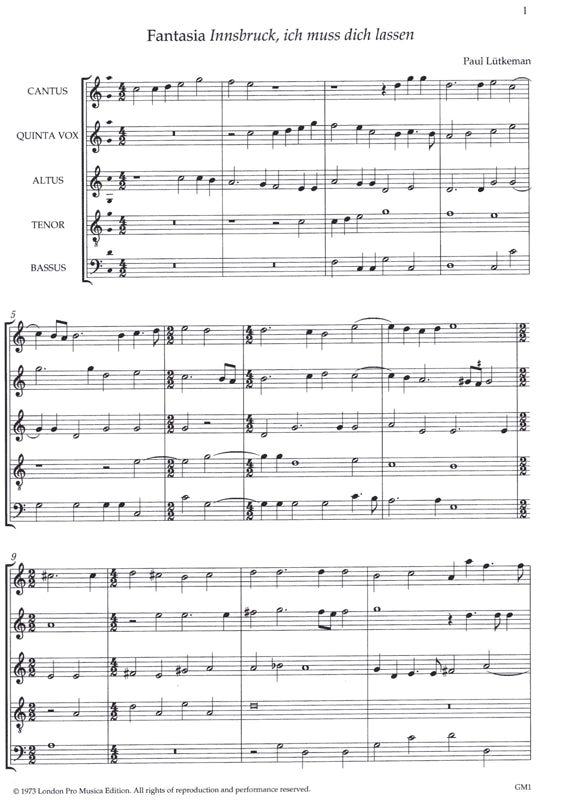 1

Fantasia Innsbruck, ich muss dich lassen

Paul Lütkeman

CANTUS

QUINTA VOX

ALTUS

TENOR

BASSUS

5

9

© 1973 London Pro Musica Edition. All rights of reproduction and performance reserved.

GM1